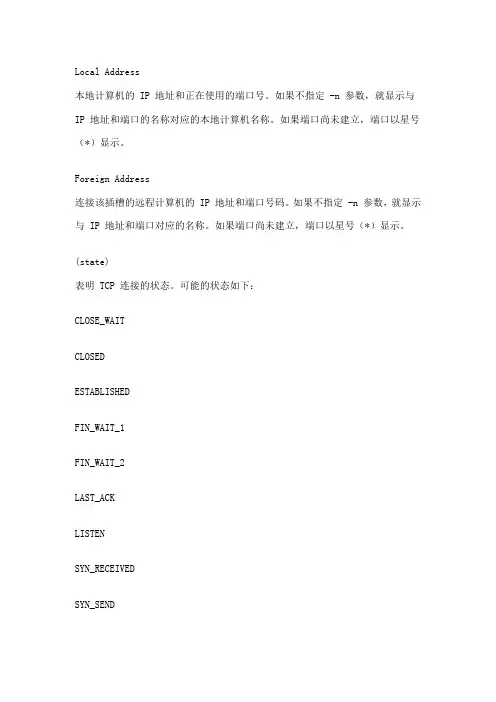 Local Address
本地计算机的 IP 地址和正在使用的端口号。如果不指定 -n 参数，就显示与 IP 地址和端口的名称对应的本地计算机名称。如果端口尚未建立，端口以星号（*）显示。

Foreign Address
连接该插槽的远程计算机的 IP 地址和端口号码。如果不指定 -n 参数，就显示与 IP 地址和端口对应的名称。如果端口尚未建立，端口以星号（*）显示。

(state)
表明 TCP 连接的状态。可能的状态如下：

CLOSE_WAIT

CLOSED

ESTABLISHED

FIN_WAIT_1

FIN_WAIT_2

LAST_ACK

LISTEN

SYN_RECEIVED

SYN_SEND